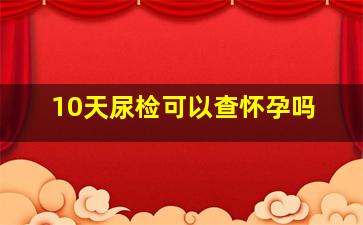 10天尿检可以查怀孕吗